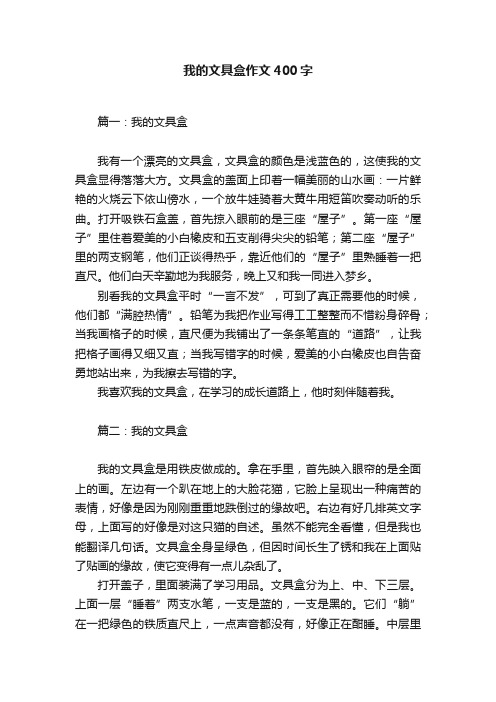 我的文具盒作文400字

篇一：我的文具盒

我有一个漂亮的文具盒，文具盒的颜色是浅蓝色的，这使我的文具盒显得落落大方。文具盒的盖面上印着一幅美丽的山水画：一片鲜艳的火烧云下依山傍水，一个放牛娃骑着大黄牛用短笛吹奏动听的乐曲。打开吸铁石盒盖，首先掠入眼前的是三座“屋子”。第一座“屋子”里住着爱美的小白橡皮和五支削得尖尖的铅笔；第二座“屋子”里的两支钢笔，他们正谈得热乎，靠近他们的“屋子”里熟睡着一把直尺。他们白天辛勤地为我服务，晚上又和我一同进入梦乡。

别看我的文具盒平时“一言不发”，可到了真正需要他的时候，他们都“满腔热情”。铅笔为我把作业写得工工整整而不惜粉身碎骨；当我画格子的时候，直尺便为我铺出了一条条笔直的“道路”，让我把格子画得又细又直；当我写错字的时候，爱美的小白橡皮也自告奋勇地站出来，为我擦去写错的字。

我喜欢我的文具盒，在学习的成长道路上，他时刻伴随着我。

篇二：我的文具盒

我的文具盒是用铁皮做成的。拿在手里，首先映入眼帘的是全面上的画。左边有一个趴在地上的大脸花猫，它脸上呈现出一种痛苦的表情，好像是因为刚刚重重地跌倒过的缘故吧。右边有好几排英文字母，上面写的好像是对这只猫的自述。虽然不能完全看懂，但是我也能翻译几句话。文具盒全身呈绿色，但因时间长生了锈和我在上面贴了贴画的缘故，使它变得有一点儿杂乱了。

打开盖子，里面装满了学习用品。文具盒分为上、中、下三层。上面一层“睡着”两支水笔，一支是蓝的，一支是黑的。它们“躺”在一把绿色的铁质直尺上，一点声音都没有，好像正在酣睡。中层里